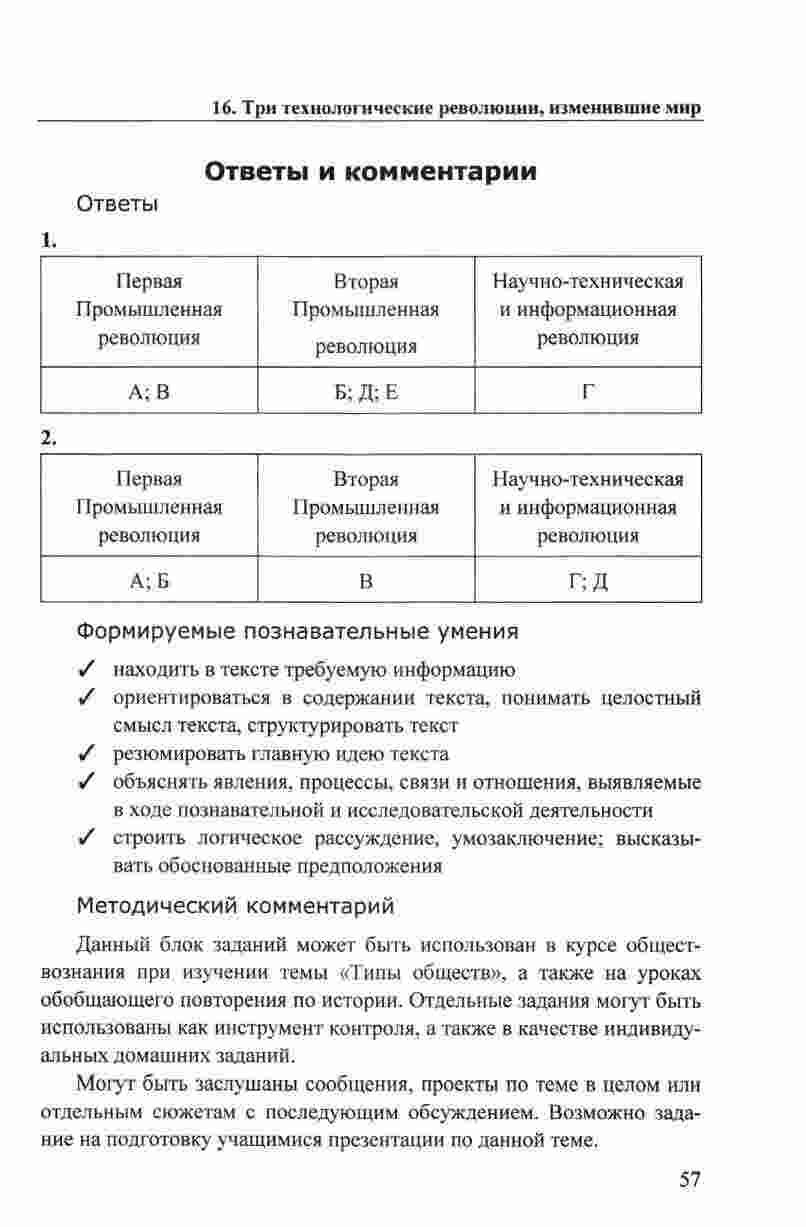 16. Три технологические революции, изменившие мир

Ответы и комментарии

Ответы

1.

| Первая Промышленная революция | Вторая Промышленная революция | Научно-техническая и информационная революция |
|---|---|---|
| А; В | Б; Д; Е | Г |

2.

| Первая Промышленная революция | Вторая Промышленная революция | Научно-техническая и информационная революция |
|---|---|---|
| А; Б | В | Г; Д |

Формируемые познавательные умения

✓ находить в тексте требуемую информацию

✓ ориентироваться в содержании текста, понимать целостный смысл текста, структурировать текст

✓ резюмировать главную идею текста

✓ объяснять явления, процессы, связи и отношения, выявляемые в ходе познавательной и исследовательской деятельности

✓ строить логическое рассуждение, умозаключение; высказывать обоснованные предположения

Методический комментарий

Данный блок заданий может быть использован в курсе обществознания при изучении темы «Типы обществ», а также на уроках обобщающего повторения по истории. Отдельные задания могут быть использованы как инструмент контроля, а также в качестве индивидуальных домашних заданий.

Могут быть заслушаны сообщения, проекты по теме в целом или отдельным сюжетам с последующим обсуждением. Возможно задание на подготовку учащимися презентации по данной теме.

57